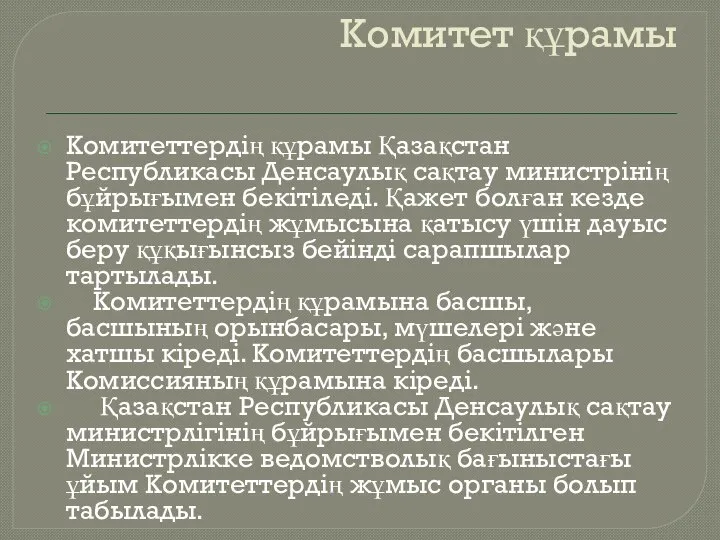 Комитет құрамы

Комитеттердің құрамы Қазақстан Республикасы Денсаулық сақтау министрінің бұйрығымен бекітіледі. Қажет болған кезде комитеттердің жұмысына қатысу үшін дауыс беру құқығынсыз бейінді сарапшылар тартылады.

Комитеттердің құрамына басшы, басшының орынбасары, мүшелері және хатшы кіреді. Комитеттердің басшылары Комиссияның құрамына кіреді.

Қазақстан Республикасы Денсаулық сақтау министрлігінің бұйрығымен бекітілген Министрлікке ведомстволық бағыныстағы ұйым Комитеттердің жұмыс органы болып табылады.